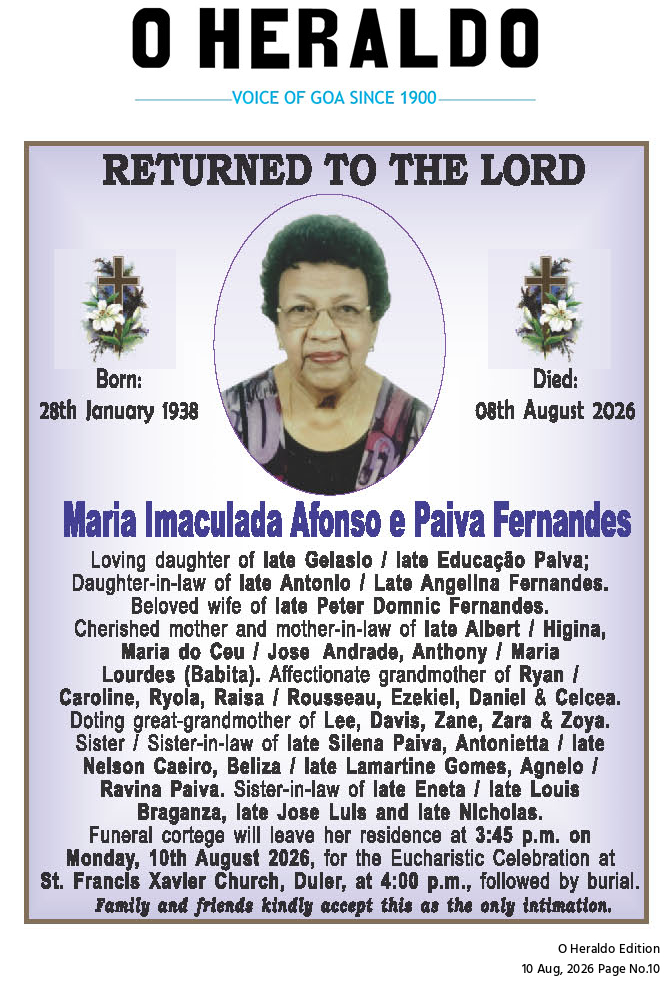 O HERALDO

VOICE OF GOA SINCE 1900

RETURNED TO THE LORD

Born:
28th January 1938

Died:
08th August 2026

Maria Imaculada Afonso e Paiva Fernandes

Loving daughter of late Gelasio / late Educação Paiva; Daughter-in-law of late Antonio / Late Angelina Fernandes. Beloved wife of late Peter Domnic Fernandes. Cherished mother and mother-in-law of late Albert / Higina, Maria do Ceu / Jose Andrade, Anthony / Maria Lourdes (Babita). Affectionate grandmother of Ryan / Caroline, Ryola, Raisa / Rousseau, Ezekiel, Daniel & Celcea. Doting great-grandmother of Lee, Davis, Zane, Zara & Zoya. Sister / Sister-in-law of late Silena Paiva, Antonietta / late Nelson Caeiro, Beliza / late Lamartine Gomes, Agnelo / Ravina Paiva. Sister-in-law of late Eneta / late Louis Braganza, late Jose Luis and late Nicholas. Funeral cortege will leave her residence at 3:45 p.m. on Monday, 10th August 2026, for the Eucharistic Celebration at St. Francis Xavier Church, Duler, at 4:00 p.m., followed by burial.

Family and friends kindly accept this as the only intimation.

O Heraldo Edition
10 Aug, 2026 Page No.10